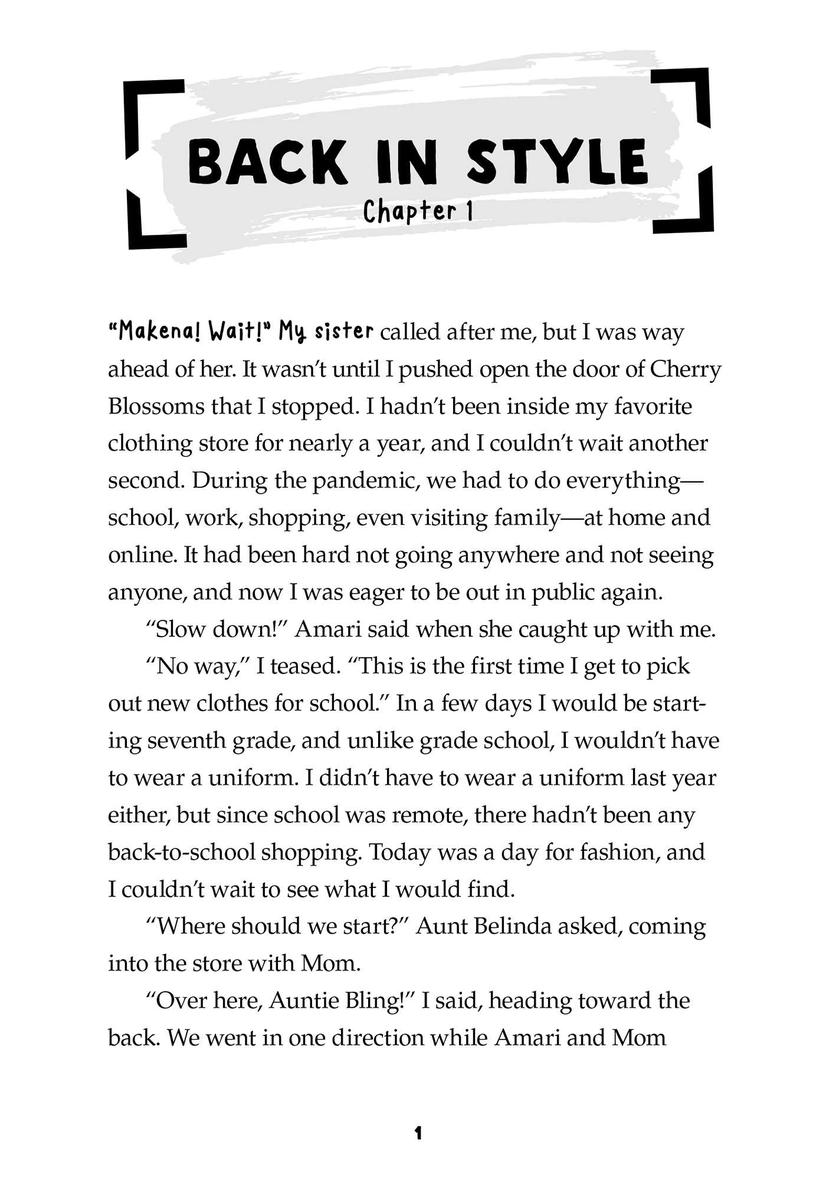 BACK IN STYLE
Chapter 1

"Makena! Wait!" My sister called after me, but I was way ahead of her. It wasn't until I pushed open the door of Cherry Blossoms that I stopped. I hadn't been inside my favorite clothing store for nearly a year, and I couldn't wait another second. During the pandemic, we had to do everything—school, work, shopping, even visiting family—at home and online. It had been hard not going anywhere and not seeing anyone, and now I was eager to be out in public again.

"Slow down!" Amari said when she caught up with me.

"No way," I teased. "This is the first time I get to pick out new clothes for school." In a few days I would be starting seventh grade, and unlike grade school, I wouldn't have to wear a uniform. I didn't have to wear a uniform last year either, but since school was remote, there hadn't been any back-to-school shopping. Today was a day for fashion, and I couldn't wait to see what I would find.

"Where should we start?" Aunt Belinda asked, coming into the store with Mom.

"Over here, Auntie Bling!" I said, heading toward the back. We went in one direction while Amari and Mom

1